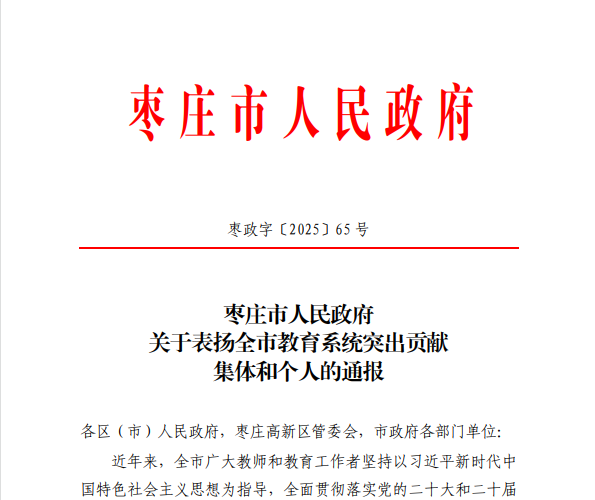 枣庄市人民政府

枣政字〔2025〕65号

枣庄市人民政府
关于表扬全市教育系统突出贡献
集体和个人的通报

各区（市）人民政府，枣庄高新区管委会，市政府各部门单位：

近年来，全市广大教师和教育工作者坚持以习近平新时代中国特色社会主义思想为指导，全面贯彻落实党的二十大和二十届